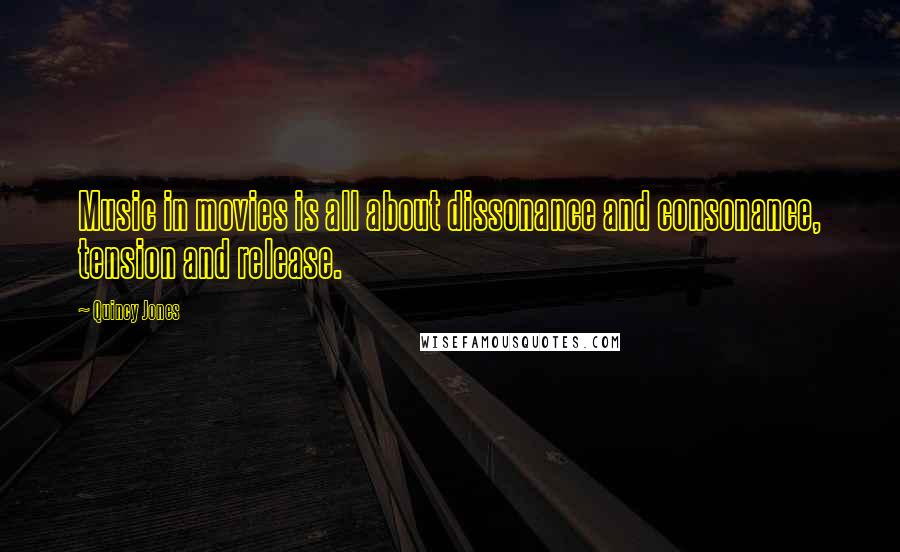 Music in movies is all about dissonance and consonance, tension and release.

~ Quincy Jones

WISEFAMOUSQUOTES.COM